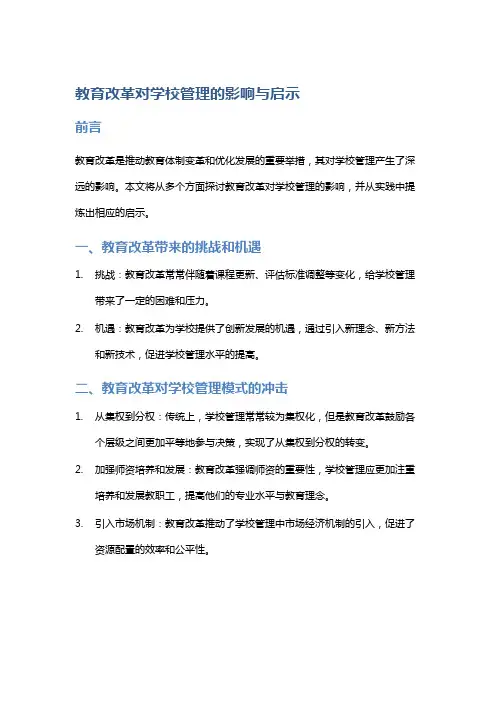 教育改革对学校管理的影响与启示

前言

教育改革是推动教育体制变革和优化发展的重要举措，其对学校管理产生了深远的影响。本文将从多个方面探讨教育改革对学校管理的影响，并从实践中提炼出相应的启示。

一、教育改革带来的挑战和机遇

1. 挑战：教育改革常常伴随着课程更新、评估标准调整等变化，给学校管理带来了一定的困难和压力。

2. 机遇：教育改革为学校提供了创新发展的机遇，通过引入新理念、新方法和新技术，促进学校管理水平的提高。

二、教育改革对学校管理模式的冲击

1. 从集权到分权：传统上，学校管理常常较为集权化，但是教育改革鼓励各个层级之间更加平等地参与决策，实现了从集权到分权的转变。

2. 加强师资培养和发展：教育改革强调师资的重要性，学校管理应更加注重培养和发展教职工，提高他们的专业水平与教育理念。

3. 引入市场机制：教育改革推动了学校管理中市场经济机制的引入，促进了资源配置的效率和公平性。